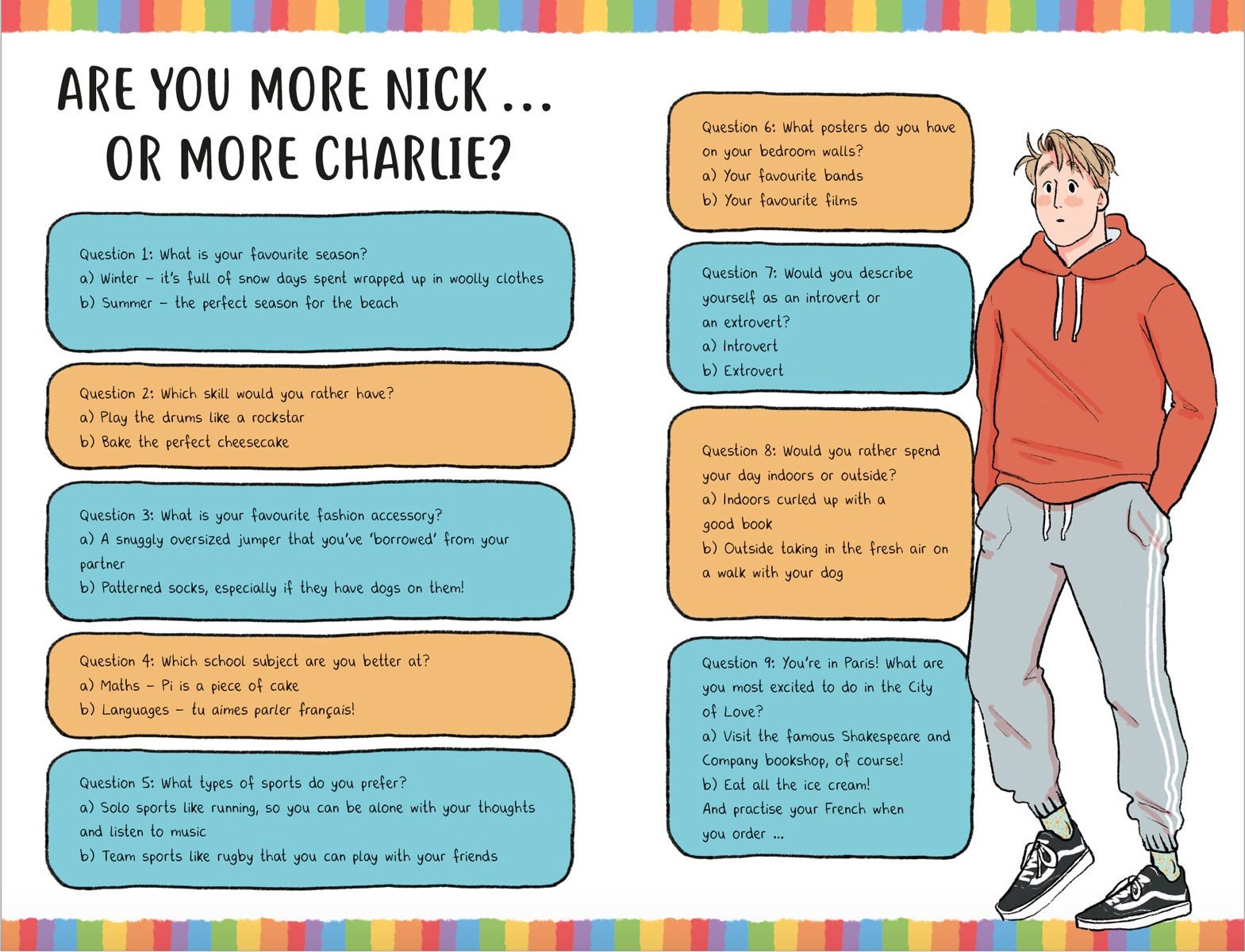 ARE YOU MORE NICK ... OR MORE CHARLIE?

Question 1: What is your favourite season?
a) Winter – it's full of snow days spent wrapped up in woolly clothes
b) Summer – the perfect season for the beach

Question 2: Which skill would you rather have?
a) Play the drums like a rockstar
b) Bake the perfect cheesecake

Question 3: What is your favourite fashion accessory?
a) A snuggly oversized jumper that you've 'borrowed' from your partner
b) Patterned socks, especially if they have dogs on them!

Question 4: Which school subject are you better at?
a) Maths – Pi is a piece of cake
b) Languages – tu aimes parler français!

Question 5: What types of sports do you prefer?
a) Solo sports like running, so you can be alone with your thoughts and listen to music
b) Team sports like rugby that you can play with your friends

Question 6: What posters do you have on your bedroom walls?
a) Your favourite bands
b) Your favourite films

Question 7: Would you describe yourself as an introvert or an extrovert?
a) Introvert
b) Extrovert

Question 8: Would you rather spend your day indoors or outside?
a) Indoors curled up with a good book
b) Outside taking in the fresh air on a walk with your dog

Question 9: You're in Paris! What are you most excited to do in the City of Love?
a) Visit the famous Shakespeare and Company bookshop, of course!
b) Eat all the ice cream! And practise your French when you order ...